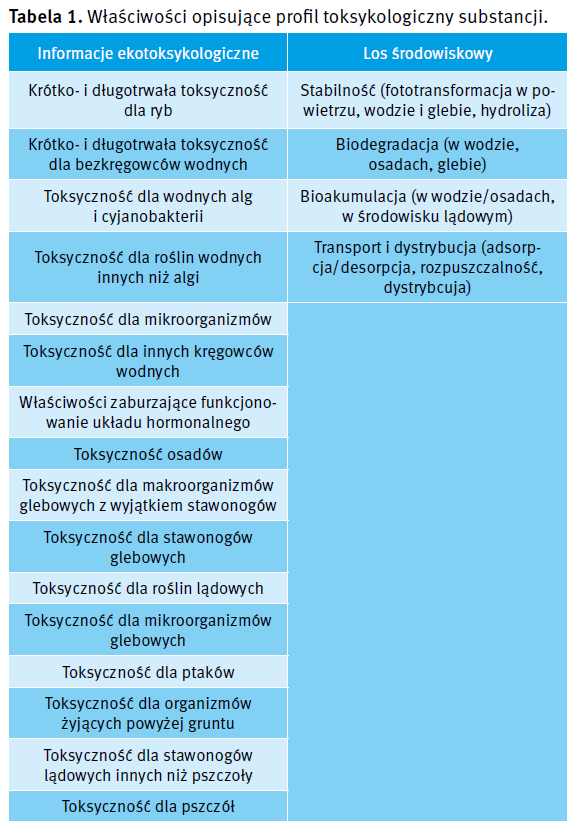 **Tabela 1.** Właściwości opisujące profil toksykologiczny substancji.

| Informacje ekotoksykologiczne | Los środowiskowy |
|---|---|
| Krótko- i długotrwała toksyczność dla ryb | Stabilność (fototransformacja w powietrzu, wodzie i glebie, hydroliza) |
| Krótko- i długotrwała toksyczność dla bezkręgowców wodnych | Biodegradacja (w wodzie, osadach, glebie) |
| Toksyczność dla wodnych alg i cyjanobakterii | Bioakumulacja (w wodzie/osadach, w środowisku lądowym) |
| Toksyczność dla roślin wodnych innych niż algi | Transport i dystrybucja (adsorpcja/desorpcja, rozpuszczalność, dystrybcuja) |
| Toksyczność dla mikroorganizmów | |
| Toksyczność dla innych kręgowców wodnych | |
| Właściwości zaburzające funkcjonowanie układu hormonalnego | |
| Toksyczność osadów | |
| Toksyczność dla makroorganizmów glebowych z wyjątkiem stawonogów | |
| Toksyczność dla stawonogów glebowych | |
| Toksyczność dla roślin lądowych | |
| Toksyczność dla mikroorganizmów glebowych | |
| Toksyczność dla ptaków | |
| Toksyczność dla organizmów żyjących powyżej gruntu | |
| Toksyczność dla stawonogów lądowych innych niż pszczoły | |
| Toksyczność dla pszczół | |